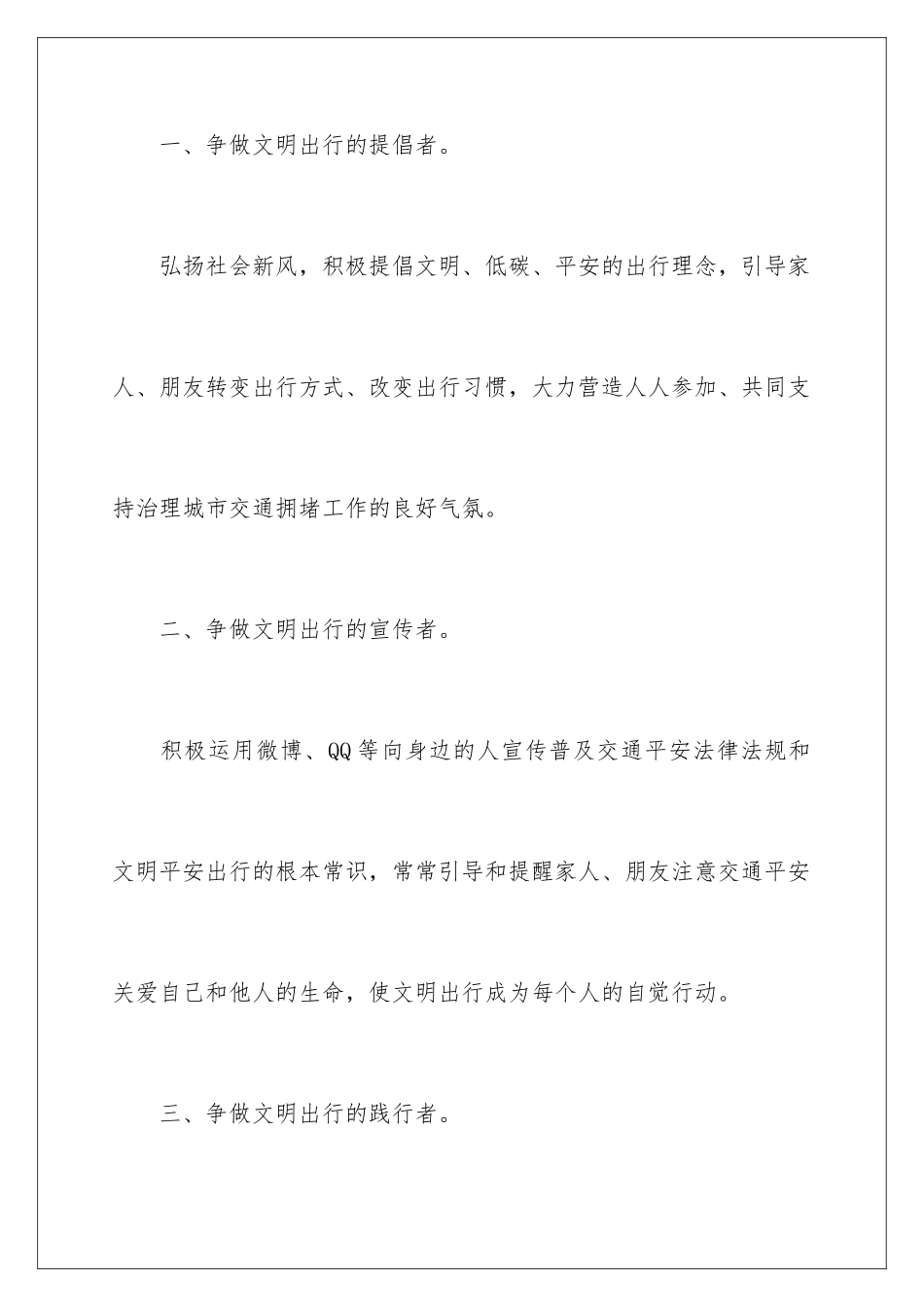 一、争做文明出行的提倡者。

弘扬社会新风，积极提倡文明、低碳、平安的出行理念，引导家人、朋友转变出行方式、改变出行习惯，大力营造人人参加、共同支持治理城市交通拥堵工作的良好气氛。

二、争做文明出行的宣传者。

积极运用微博、QQ等向身边的人宣传普及交通平安法律法规和文明平安出行的根本常识，常常引导和提醒家人、朋友注意交通平安关爱自己和他人的生命，使文明出行成为每个人的自觉行动。

三、争做文明出行的践行者。